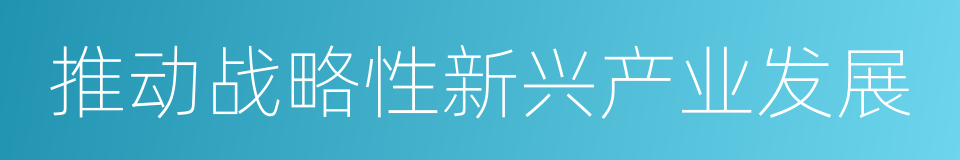 推动战略性新兴产业发展